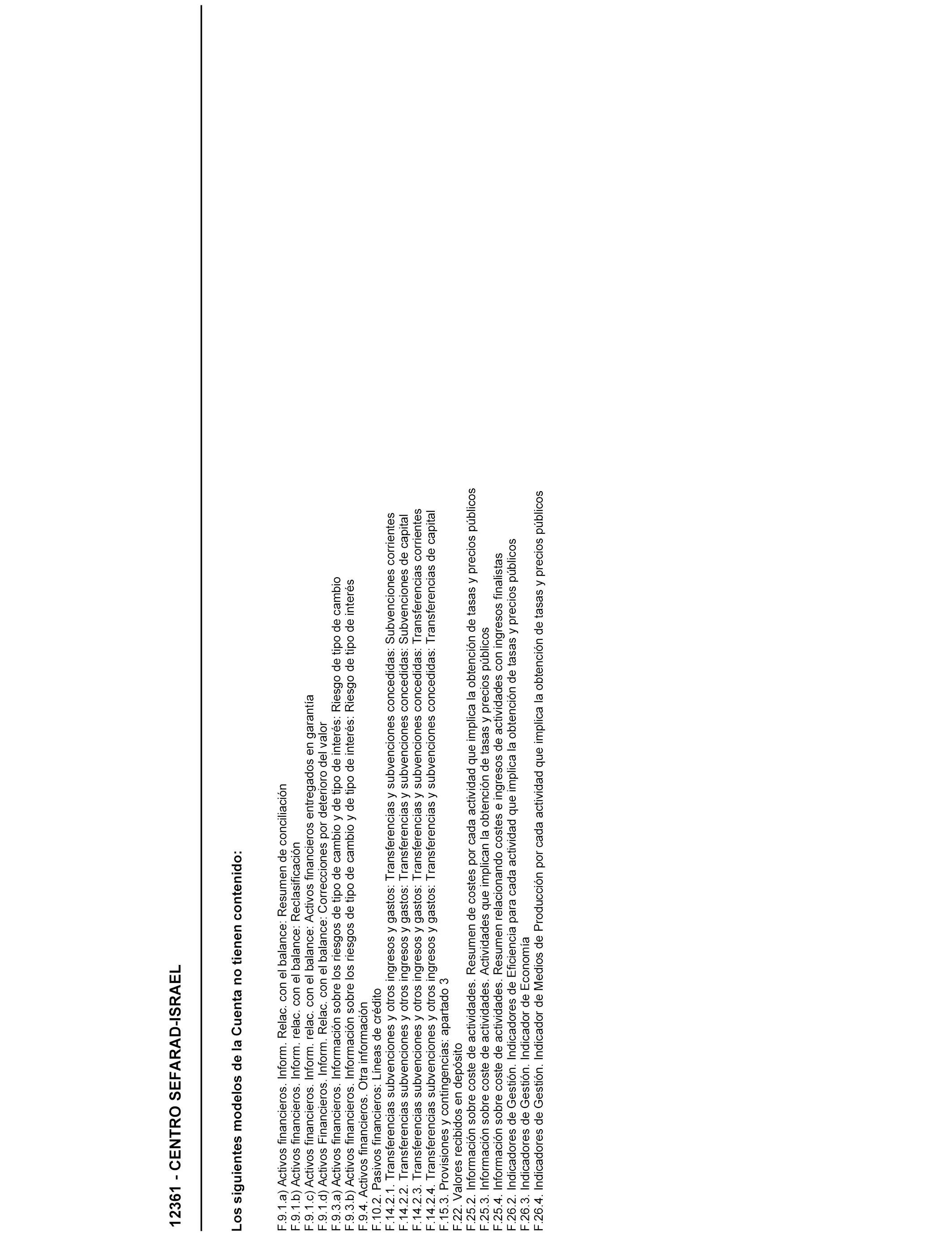 12361 - CENTRO SEFARAD-ISRAEL

Los siguientes modelos de la Cuenta no tienen contenido:

F.9.1.a) Activos financieros. Inform. Relac. con el balance: Resumen de conciliación
F.9.1.b) Activos financieros. Inform. relac. con el balance: Reclasificación
F.9.1.c) Activos financieros. Inform. relac. con el balance: Activos financieros entregados en garantía
F.9.1.d) Activos Financieros. Inform. Relac. con el balance: Correcciones por deterioro del valor
F.9.3.a) Activos financieros. Información sobre los riesgos de tipo de cambio y de tipo de interés: Riesgo de tipo de cambio
F.9.3.b) Activos financieros. Información sobre los riesgos de tipo de cambio y de tipo de interés: Riesgo de tipo de interés
F.9.4. Activos financieros. Otra información
F.10.2. Pasivos financieros: Líneas de crédito
F.14.2.1. Transferencias subvenciones y otros ingresos y gastos: Transferencias y subvenciones concedidas: Subvenciones corrientes
F.14.2.2. Transferencias subvenciones y otros ingresos y gastos: Transferencias y subvenciones concedidas: Subvenciones de capital
F.14.2.3. Transferencias subvenciones y otros ingresos y gastos: Transferencias y subvenciones concedidas: Transferencias corrientes
F.14.2.4. Transferencias subvenciones y otros ingresos y gastos: Transferencias y subvenciones concedidas: Transferencias de capital
F.15.3. Provisiones y contingencias: apartado 3
F.22. Valores recibidos en depósito
F.25.2. Información sobre coste de actividades. Resumen de costes por cada actividad que implica la obtención de tasas y precios públicos
F.25.3. Información sobre coste de actividades. Actividades que implican la obtención de tasas y precios públicos
F.25.4. Información sobre coste de actividades. Resumen relacionando costes e ingresos de actividades con ingresos finalistas
F.26.2. Indicadores de Gestión. Indicadores de Eficiencia para cada actividad que implica la obtención de tasas y precios públicos
F.26.3. Indicadores de Gestión. Indicador de Economía
F.26.4. Indicadores de Gestión. Indicador de Medios de Producción por cada actividad que implica la obtención de tasas y precios públicos